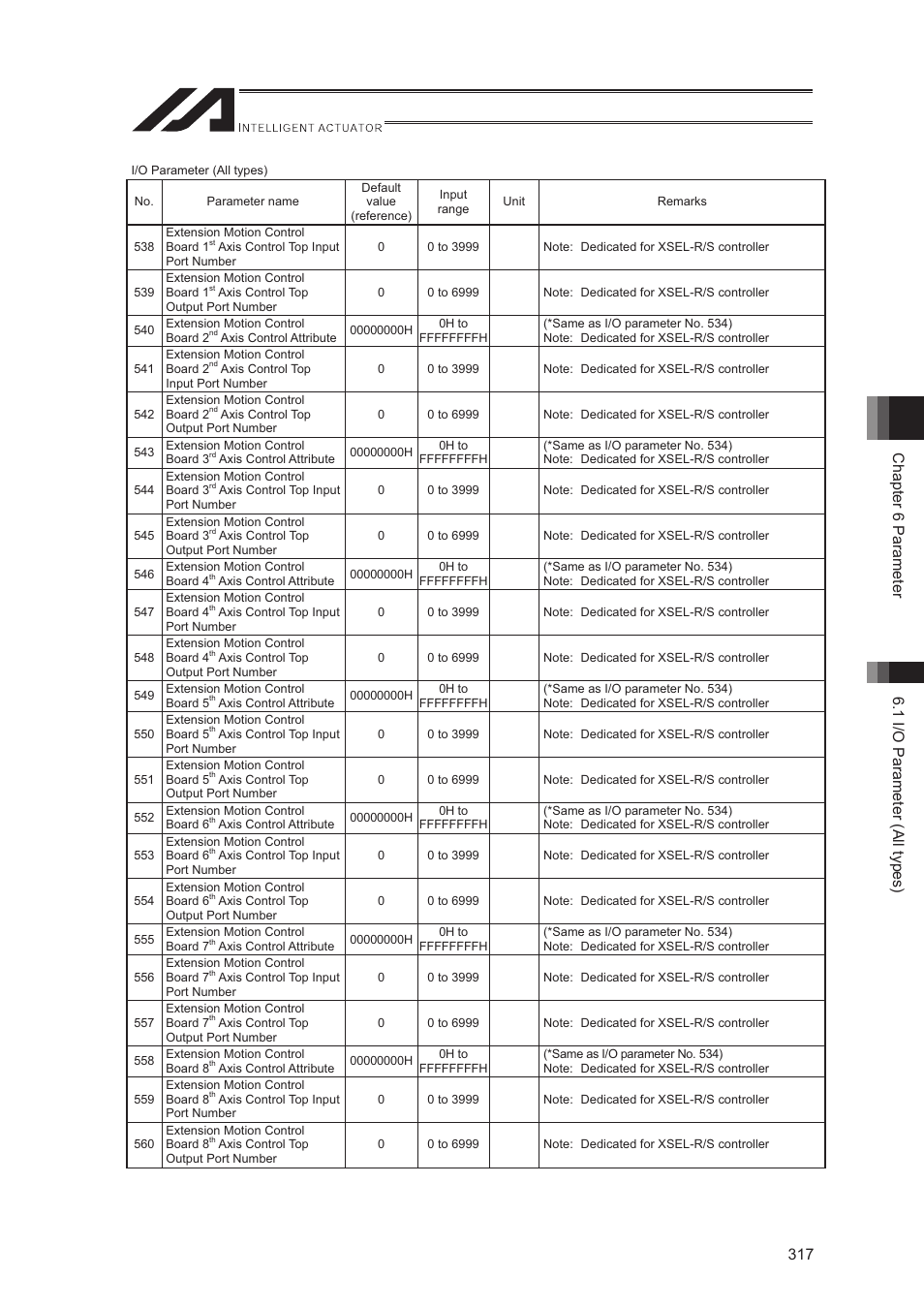 INTELLIGENT ACTUATOR

I/O Parameter (All types)

| No. | Parameter name | Default value (reference) | Input range | Unit | Remarks |
|---|---|---|---|---|---|
| 538 | Extension Motion Control Board 1$^{st}$ Axis Control Top Input Port Number | 0 | 0 to 3999 | | Note: Dedicated for XSEL-R/S controller |
| 539 | Extension Motion Control Board 1$^{st}$ Axis Control Top Output Port Number | 0 | 0 to 6999 | | Note: Dedicated for XSEL-R/S controller |
| 540 | Extension Motion Control Board 2$^{nd}$ Axis Control Attribute | 00000000H | 0H to FFFFFFFFH | | (*Same as I/O parameter No. 534) Note: Dedicated for XSEL-R/S controller |
| 541 | Extension Motion Control Board 2$^{nd}$ Axis Control Top Input Port Number | 0 | 0 to 3999 | | Note: Dedicated for XSEL-R/S controller |
| 542 | Extension Motion Control Board 2$^{nd}$ Axis Control Top Output Port Number | 0 | 0 to 6999 | | Note: Dedicated for XSEL-R/S controller |
| 543 | Extension Motion Control Board 3$^{rd}$ Axis Control Attribute | 00000000H | 0H to FFFFFFFFH | | (*Same as I/O parameter No. 534) Note: Dedicated for XSEL-R/S controller |
| 544 | Extension Motion Control Board 3$^{rd}$ Axis Control Top Input Port Number | 0 | 0 to 3999 | | Note: Dedicated for XSEL-R/S controller |
| 545 | Extension Motion Control Board 3$^{rd}$ Axis Control Top Output Port Number | 0 | 0 to 6999 | | Note: Dedicated for XSEL-R/S controller |
| 546 | Extension Motion Control Board 4$^{th}$ Axis Control Attribute | 00000000H | 0H to FFFFFFFFH | | (*Same as I/O parameter No. 534) Note: Dedicated for XSEL-R/S controller |
| 547 | Extension Motion Control Board 4$^{th}$ Axis Control Top Input Port Number | 0 | 0 to 3999 | | Note: Dedicated for XSEL-R/S controller |
| 548 | Extension Motion Control Board 4$^{th}$ Axis Control Top Output Port Number | 0 | 0 to 6999 | | Note: Dedicated for XSEL-R/S controller |
| 549 | Extension Motion Control Board 5$^{th}$ Axis Control Attribute | 00000000H | 0H to FFFFFFFFH | | (*Same as I/O parameter No. 534) Note: Dedicated for XSEL-R/S controller |
| 550 | Extension Motion Control Board 5$^{th}$ Axis Control Top Input Port Number | 0 | 0 to 3999 | | Note: Dedicated for XSEL-R/S controller |
| 551 | Extension Motion Control Board 5$^{th}$ Axis Control Top Output Port Number | 0 | 0 to 6999 | | Note: Dedicated for XSEL-R/S controller |
| 552 | Extension Motion Control Board 6$^{th}$ Axis Control Attribute | 00000000H | 0H to FFFFFFFFH | | (*Same as I/O parameter No. 534) Note: Dedicated for XSEL-R/S controller |
| 553 | Extension Motion Control Board 6$^{th}$ Axis Control Top Input Port Number | 0 | 0 to 3999 | | Note: Dedicated for XSEL-R/S controller |
| 554 | Extension Motion Control Board 6$^{th}$ Axis Control Top Output Port Number | 0 | 0 to 6999 | | Note: Dedicated for XSEL-R/S controller |
| 555 | Extension Motion Control Board 7$^{th}$ Axis Control Attribute | 00000000H | 0H to FFFFFFFFH | | (*Same as I/O parameter No. 534) Note: Dedicated for XSEL-R/S controller |
| 556 | Extension Motion Control Board 7$^{th}$ Axis Control Top Input Port Number | 0 | 0 to 3999 | | Note: Dedicated for XSEL-R/S controller |
| 557 | Extension Motion Control Board 7$^{th}$ Axis Control Top Output Port Number | 0 | 0 to 6999 | | Note: Dedicated for XSEL-R/S controller |
| 558 | Extension Motion Control Board 8$^{th}$ Axis Control Attribute | 00000000H | 0H to FFFFFFFFH | | (*Same as I/O parameter No. 534) Note: Dedicated for XSEL-R/S controller |
| 559 | Extension Motion Control Board 8$^{th}$ Axis Control Top Input Port Number | 0 | 0 to 3999 | | Note: Dedicated for XSEL-R/S controller |
| 560 | Extension Motion Control Board 8$^{th}$ Axis Control Top Output Port Number | 0 | 0 to 6999 | | Note: Dedicated for XSEL-R/S controller |

Chapter 6 Parameter

6.1 I/O Parameter (All types)

317